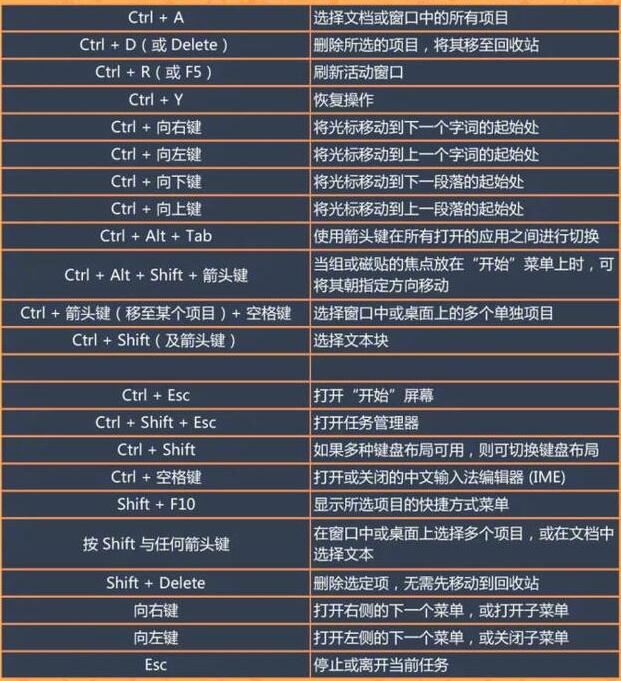 | | |
|---|---|
| Ctrl + A | 选择文档或窗口中的所有项目 |
| Ctrl + D（或 Delete） | 删除所选的项目，将其移至回收站 |
| Ctrl + R（或 F5） | 刷新活动窗口 |
| Ctrl + Y | 恢复操作 |
| Ctrl + 向右键 | 将光标移动到下一个字词的起始处 |
| Ctrl + 向左键 | 将光标移动到上一个字词的起始处 |
| Ctrl + 向下键 | 将光标移动到下一段落的起始处 |
| Ctrl + 向上键 | 将光标移动到上一段落的起始处 |
| Ctrl + Alt + Tab | 使用箭头键在所有打开的应用之间进行切换 |
| Ctrl + Alt + Shift + 箭头键 | 当组或磁贴的焦点放在“开始”菜单上时，可将其朝指定方向移动 |
| Ctrl + 箭头键（移至某个项目）+ 空格键 | 选择窗口中或桌面上的多个单独项目 |
| Ctrl + Shift（及箭头键） | 选择文本块 |
| | |
| Ctrl + Esc | 打开“开始”屏幕 |
| Ctrl + Shift + Esc | 打开任务管理器 |
| Ctrl + Shift | 如果多种键盘布局可用，则可切换键盘布局 |
| Ctrl + 空格键 | 打开或关闭的中文输入法编辑器 (IME) |
| Shift + F10 | 显示所选项目的快捷方式菜单 |
| 按 Shift 与任何箭头键 | 在窗口中或桌面上选择多个项目，或在文档中选择文本 |
| Shift + Delete | 删除选定项，无需先移动到回收站 |
| 向右键 | 打开右侧的下一个菜单，或打开子菜单 |
| 向左键 | 打开左侧的下一个菜单，或关闭子菜单 |
| Esc | 停止或离开当前任务 |